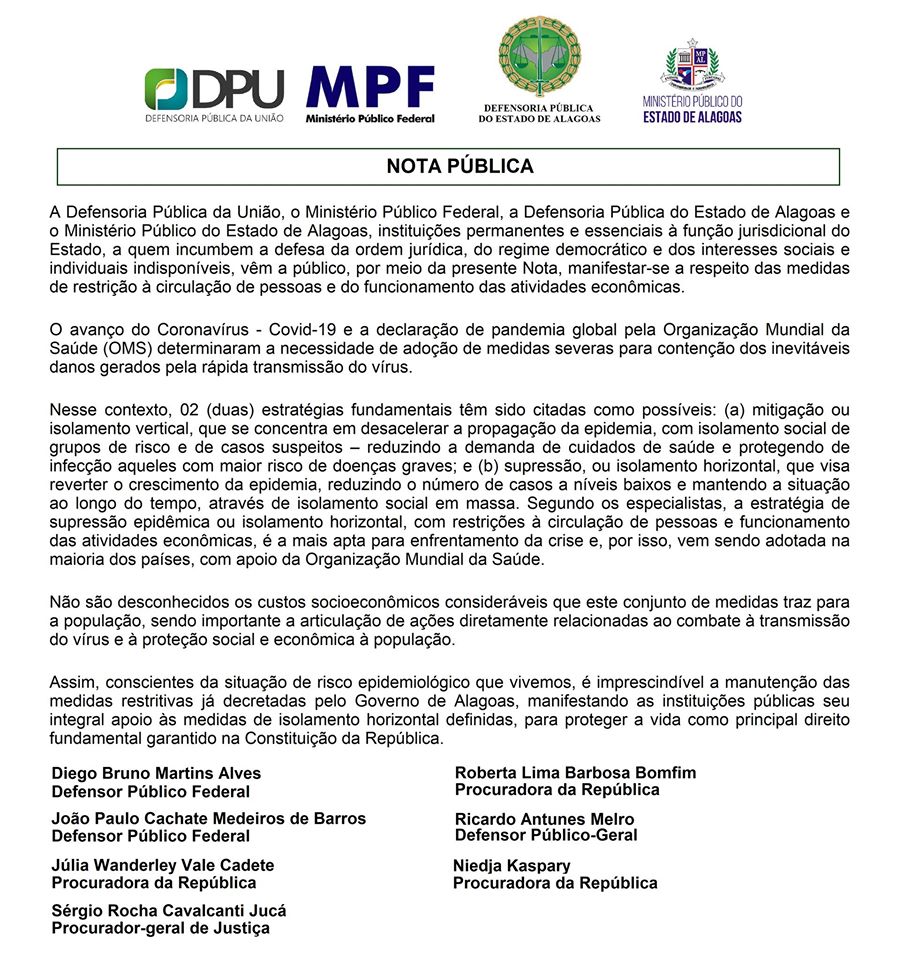 DPU
DEFENSORIA PÚBLICA DA UNIÃO

MPF
Ministério Público Federal

DEFENSORIA PÚBLICA
DO ESTADO DE ALAGOAS

MP AL
MINISTÉRIO PÚBLICO DO
ESTADO DE ALAGOAS

NOTA PÚBLICA

A Defensoria Pública da União, o Ministério Público Federal, a Defensoria Pública do Estado de Alagoas e o Ministério Público do Estado de Alagoas, instituições permanentes e essenciais à função jurisdicional do Estado, a quem incumbem a defesa da ordem jurídica, do regime democrático e dos interesses sociais e individuais indisponíveis, vêm a público, por meio da presente Nota, manifestar-se a respeito das medidas de restrição à circulação de pessoas e do funcionamento das atividades econômicas.

O avanço do Coronavírus - Covid-19 e a declaração de pandemia global pela Organização Mundial da Saúde (OMS) determinaram a necessidade de adoção de medidas severas para contenção dos inevitáveis danos gerados pela rápida transmissão do vírus.

Nesse contexto, 02 (duas) estratégias fundamentais têm sido citadas como possíveis: (a) mitigação ou isolamento vertical, que se concentra em desacelerar a propagação da epidemia, com isolamento social de grupos de risco e de casos suspeitos – reduzindo a demanda de cuidados de saúde e protegendo de infecção aqueles com maior risco de doenças graves; e (b) supressão, ou isolamento horizontal, que visa reverter o crescimento da epidemia, reduzindo o número de casos a níveis baixos e mantendo a situação ao longo do tempo, através de isolamento social em massa. Segundo os especialistas, a estratégia de supressão epidêmica ou isolamento horizontal, com restrições à circulação de pessoas e funcionamento das atividades econômicas, é a mais apta para enfrentamento da crise e, por isso, vem sendo adotada na maioria dos países, com apoio da Organização Mundial da Saúde.

Não são desconhecidos os custos socioeconômicos consideráveis que este conjunto de medidas traz para a população, sendo importante a articulação de ações diretamente relacionadas ao combate à transmissão do vírus e à proteção social e econômica à população.

Assim, conscientes da situação de risco epidemiológico que vivemos, é imprescindível a manutenção das medidas restritivas já decretadas pelo Governo de Alagoas, manifestando as instituições públicas seu integral apoio às medidas de isolamento horizontal definidas, para proteger a vida como principal direito fundamental garantido na Constituição da República.

Diego Bruno Martins Alves
Defensor Público Federal

João Paulo Cachate Medeiros de Barros
Defensor Público Federal

Júlia Wanderley Vale Cadete
Procuradora da República

Sérgio Rocha Cavalcanti Jucá
Procurador-geral de Justiça

Roberta Lima Barbosa Bomfim
Procuradora da República

Ricardo Antunes Melro
Defensor Público-Geral

Niedja Kaspary
Procuradora da República